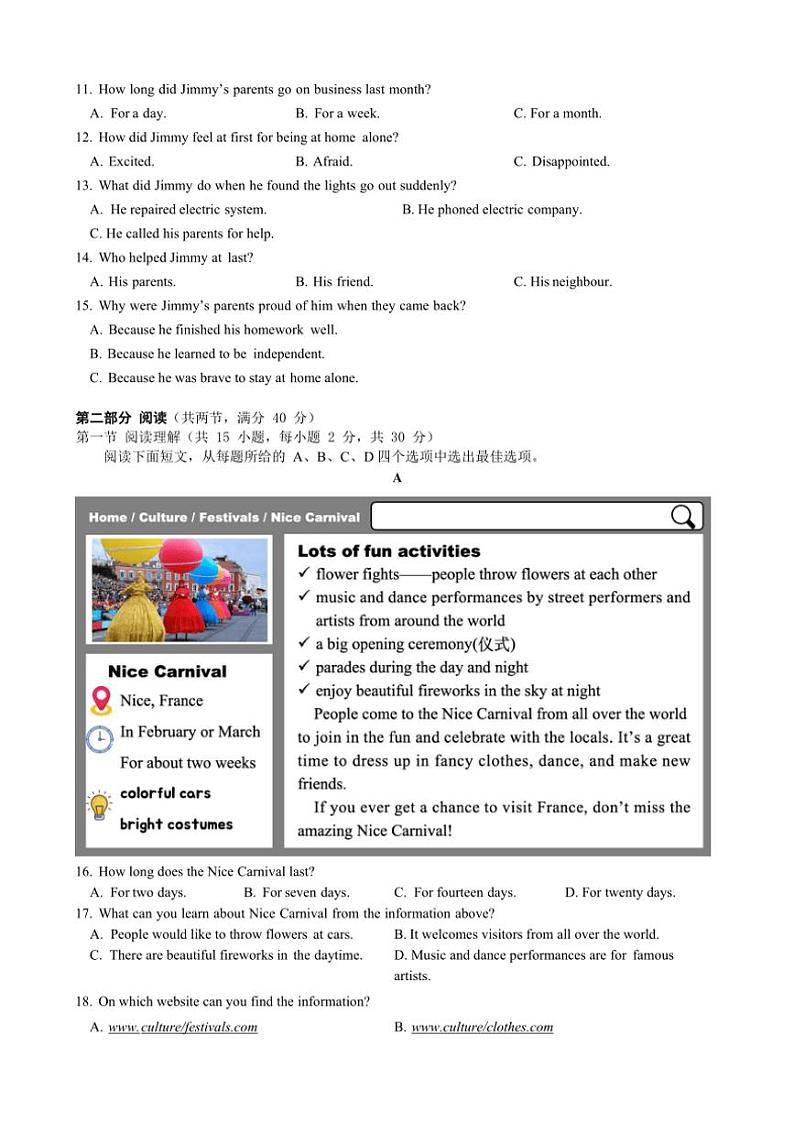 11. How long did Jimmy's parents go on business last month?

A. For a day. B. For a week. C. For a month.

12. How did Jimmy feel at first for being at home alone?

A. Excited. B. Afraid. C. Disappointed.

13. What did Jimmy do when he found the lights go out suddenly?

A. He repaired electric system. B. He phoned electric company.

C. He called his parents for help.

14. Who helped Jimmy at last?

A. His parents. B. His friend. C. His neighbour.

15. Why were Jimmy's parents proud of him when they came back?

A. Because he finished his homework well.

B. Because he learned to be independent.

C. Because he was brave to stay at home alone.

第二部分 阅读（共两节，满分 40 分）
第一节 阅读理解（共 15 小题，每小题 2 分，共 30 分）
阅读下面短文，从每题所给的 A、B、C、D 四个选项中选出最佳选项。

A

Home / Culture / Festivals / Nice Carnival

Nice Carnival
Nice, France
In February or March
For about two weeks
colorful cars
bright costumes

Lots of fun activities
✓ flower fights——people throw flowers at each other
✓ music and dance performances by street performers and artists from around the world
✓ a big opening ceremony(仪式)
✓ parades during the day and night
✓ enjoy beautiful fireworks in the sky at night

People come to the Nice Carnival from all over the world to join in the fun and celebrate with the locals. It's a great time to dress up in fancy clothes, dance, and make new friends.

If you ever get a chance to visit France, don't miss the amazing Nice Carnival!

16. How long does the Nice Carnival last?

A. For two days. B. For seven days. C. For fourteen days. D. For twenty days.

17. What can you learn about Nice Carnival from the information above?

A. People would like to throw flowers at cars. B. It welcomes visitors from all over the world.

C. There are beautiful fireworks in the daytime. D. Music and dance performances are for famous artists.

18. On which website can you find the information?

A. www.culture/festivals.com B. www.culture/clothes.com